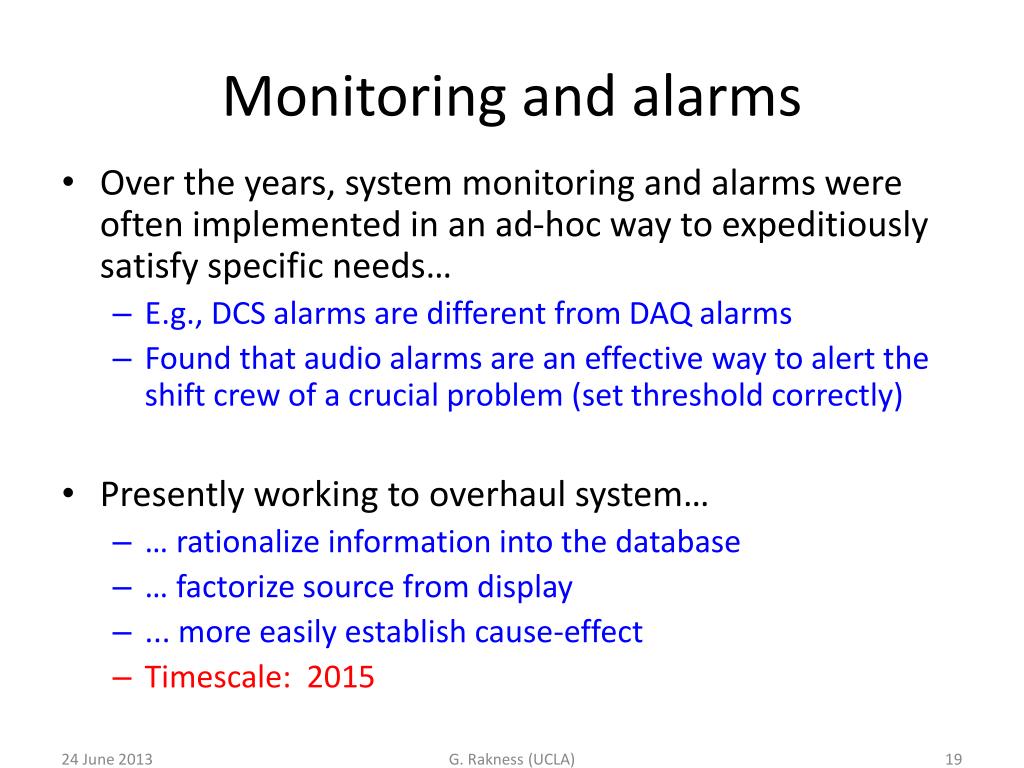 Monitoring and alarms

• Over the years, system monitoring and alarms were often implemented in an ad-hoc way to expeditiously satisfy specific needs…
– E.g., DCS alarms are different from DAQ alarms
– Found that audio alarms are an effective way to alert the shift crew of a crucial problem (set threshold correctly)

• Presently working to overhaul system…
– … rationalize information into the database
– … factorize source from display
– ... more easily establish cause-effect
– Timescale: 2015

24 June 2013

G. Rakness (UCLA)

19